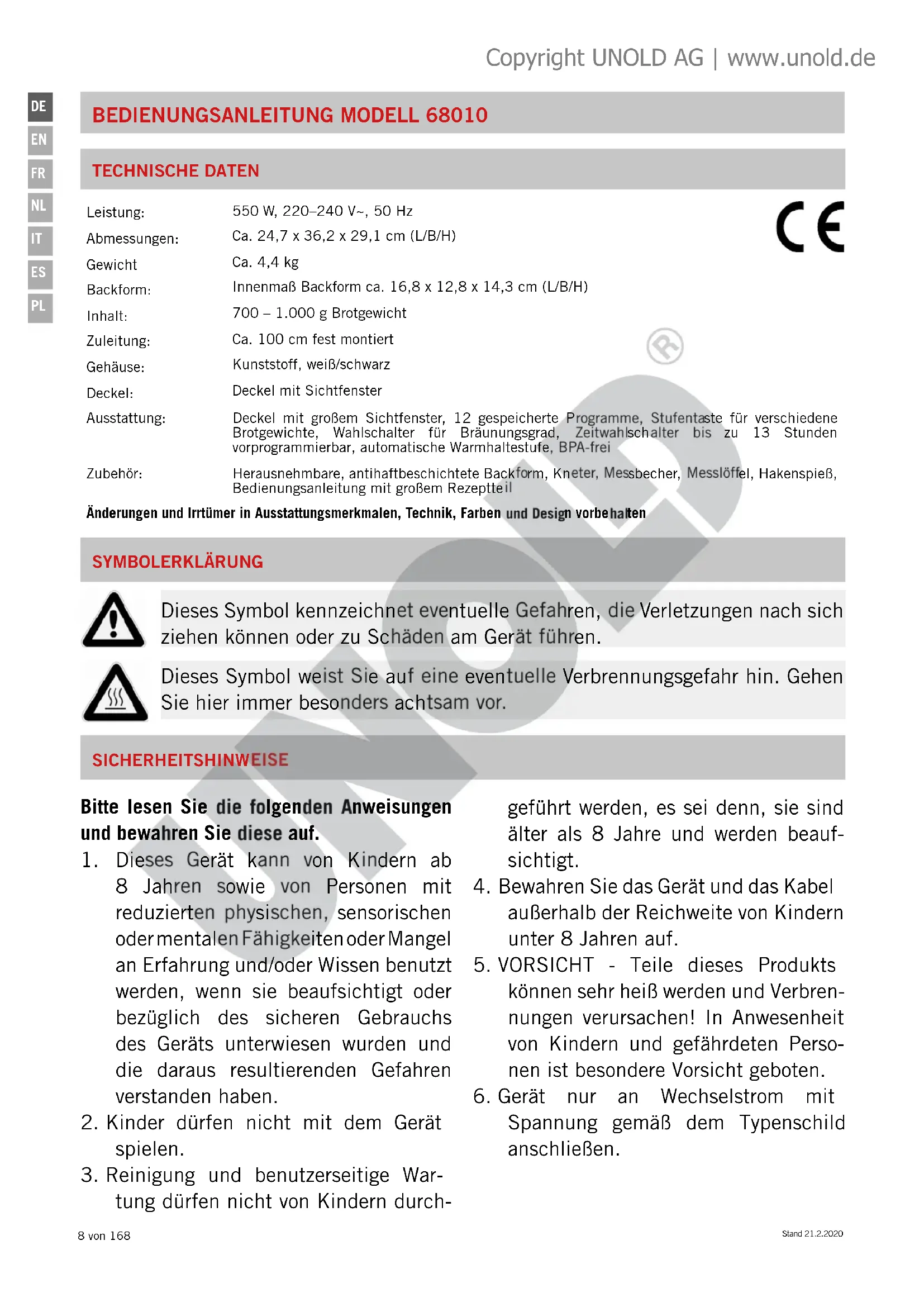 Copyright UNOLD AG | www.unold.de

DE
EN
FR
NL
IT
ES
PL

BEDIENUNGSANLEITUNG MODELL 68010

TECHNISCHE DATEN

| | |
|---|---|
| Leistung: | 550 W, 220–240 V~, 50 Hz |
| Abmessungen: | Ca. 24,7 x 36,2 x 29,1 cm (L/B/H) |
| Gewicht | Ca. 4,4 kg |
| Backform: | Innenmaß Backform ca. 16,8 x 12,8 x 14,3 cm (L/B/H) |
| Inhalt: | 700 – 1.000 g Brotgewicht |
| Zuleitung: | Ca. 100 cm fest montiert |
| Gehäuse: | Kunststoff, weiß/schwarz |
| Deckel: | Deckel mit Sichtfenster |
| Ausstattung: | Deckel mit großem Sichtfenster, 12 gespeicherte Programme, Stufentaste für verschiedene Brotgewichte, Wahlschalter für Bräunungsgrad, Zeitwahlschalter bis zu 13 Stunden vorprogrammierbar, automatische Warmhaltestufe, BPA-frei |
| Zubehör: | Herausnehmbare, antihaftbeschichtete Backform, Kneter, Messbecher, Messlöffel, Hakenspieß, Bedienungsanleitung mit großem Rezeptteil |

CE

Änderungen und Irrtümer in Ausstattungsmerkmalen, Technik, Farben und Design vorbehalten

SYMBOLERKLÄRUNG

Dieses Symbol kennzeichnet eventuelle Gefahren, die Verletzungen nach sich ziehen können oder zu Schäden am Gerät führen.

Dieses Symbol weist Sie auf eine eventuelle Verbrennungsgefahr hin. Gehen Sie hier immer besonders achtsam vor.

SICHERHEITSHINWEISE

Bitte lesen Sie die folgenden Anweisungen und bewahren Sie diese auf.
1. Dieses Gerät kann von Kindern ab 8 Jahren sowie von Personen mit reduzierten physischen, sensorischen oder mentalen Fähigkeiten oder Mangel an Erfahrung und/oder Wissen benutzt werden, wenn sie beaufsichtigt oder bezüglich des sicheren Gebrauchs des Geräts unterwiesen wurden und die daraus resultierenden Gefahren verstanden haben.
2. Kinder dürfen nicht mit dem Gerät spielen.
3. Reinigung und benutzerseitige Wartung dürfen nicht von Kindern durchgeführt werden, es sei denn, sie sind älter als 8 Jahre und werden beaufsichtigt.
4. Bewahren Sie das Gerät und das Kabel außerhalb der Reichweite von Kindern unter 8 Jahren auf.
5. VORSICHT - Teile dieses Produkts können sehr heiß werden und Verbrennungen verursachen! In Anwesenheit von Kindern und gefährdeten Personen ist besondere Vorsicht geboten.
6. Gerät nur an Wechselstrom mit Spannung gemäß dem Typenschild anschließen.

8 von 168
Stand 21.2.2020